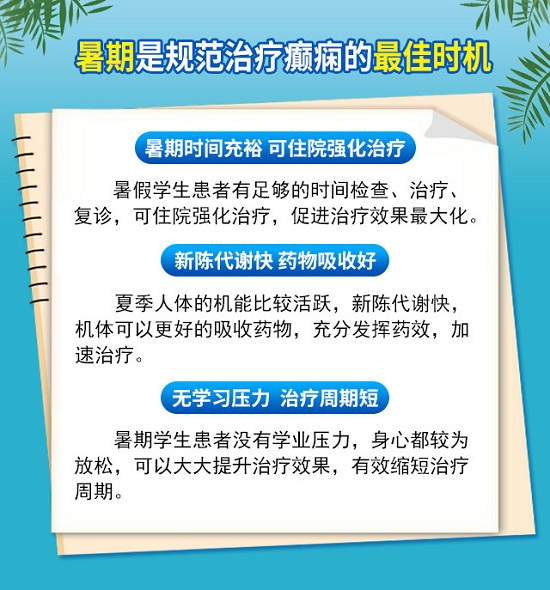 暑期是规范治疗癫痫的最佳时机

暑期时间充裕 可住院强化治疗

暑假学生患者有足够的时间检查、治疗、复诊，可住院强化治疗，促进治疗效果最大化。

新陈代谢快 药物吸收好

夏季人体的机能比较活跃，新陈代谢快，机体可以更好的吸收药物，充分发挥药效，加速治疗。

无学习压力 治疗周期短

暑期学生患者没有学业压力，身心都较为放松，可以大大提升治疗效果，有效缩短治疗周期。